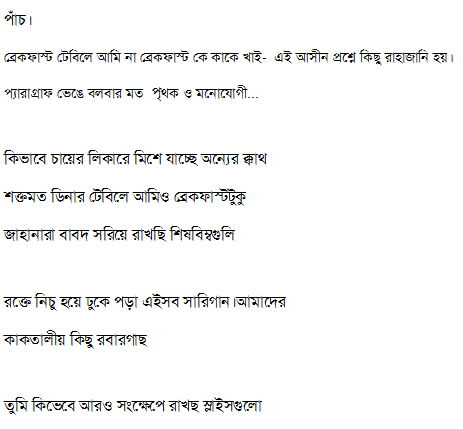 পাঁচ।

ব্রেকফাস্ট টেবিলে আমি না ব্রেকফাস্ট কে কাকে খাই- এই আসীন প্রশ্নে কিছু রাহাজানি হয়।

প্যারাগ্রাফ ভেঙে বলবার মত পৃথক ও মনোযোগী...

কিভাবে চায়ের লিকারে মিশে যাচ্ছে অন্যের ক্বাথ

শক্তমত ডিনার টেবিলে আমিও ব্রেকফাস্টটুকু

জাহানারা বাবদ সরিয়ে রাখছি শিষবিম্বগুলি

রক্তে নিচু হয়ে ঢুকে পড়া এইসব সারিগান।আমাদের

কাকতালীয় কিছু রবারগাছ

তুমি কিভেবে আরও সংক্ষেপে রাখছ স্লাইসগুলো